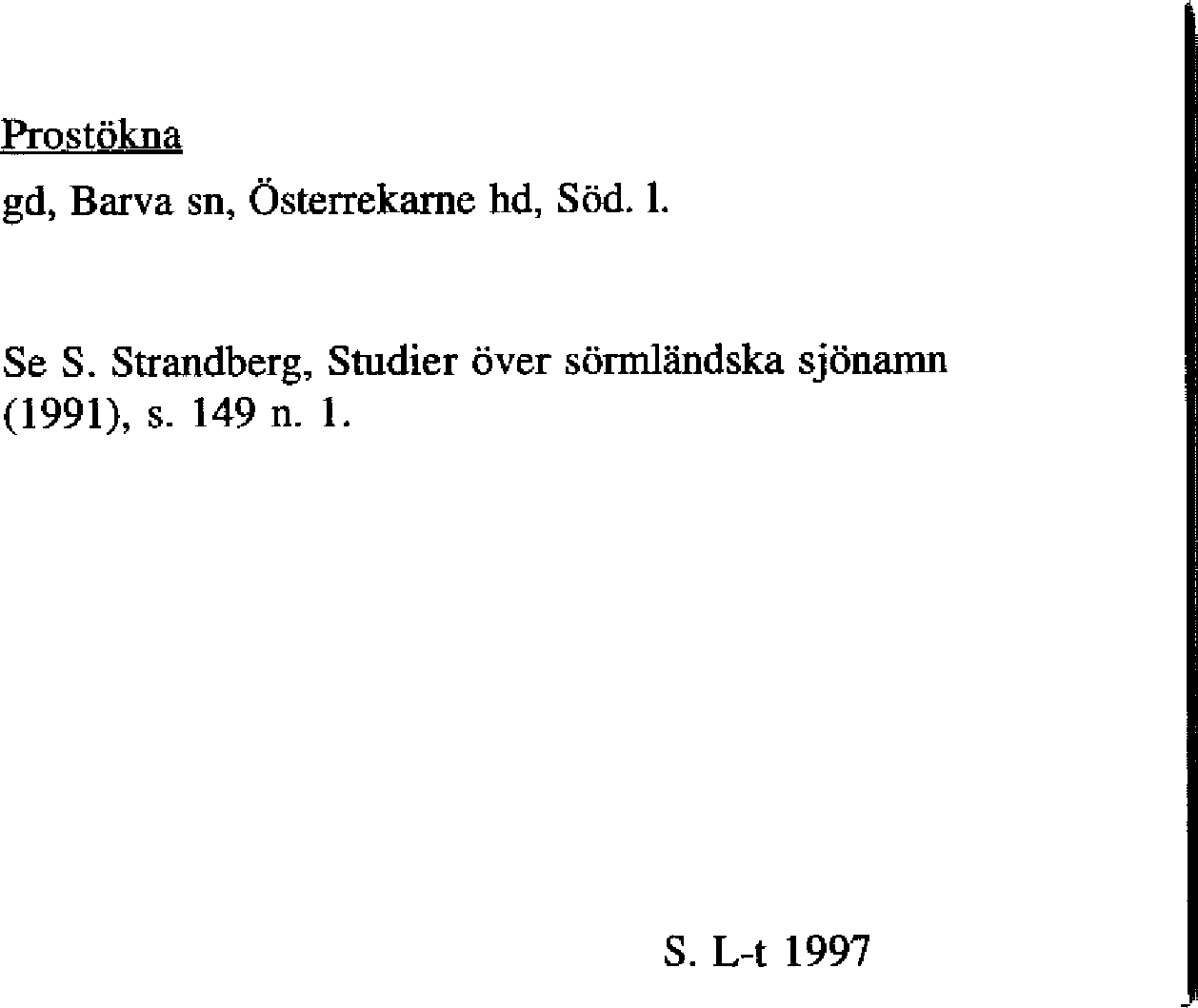 Prostökna

gd, Barva sn, Österrekarne hd, Söd. l.

Se S. Strandberg, Studier över sörmländska sjönamn (1991), s. 149 n. 1.

S. L-t 1997